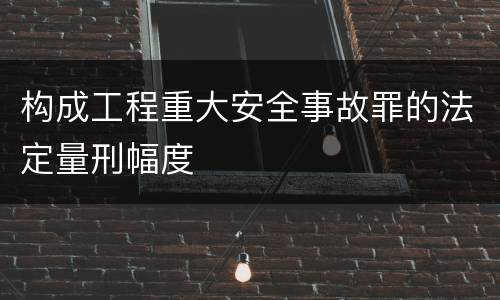 构成工程重大安全事故罪的法定量刑幅度